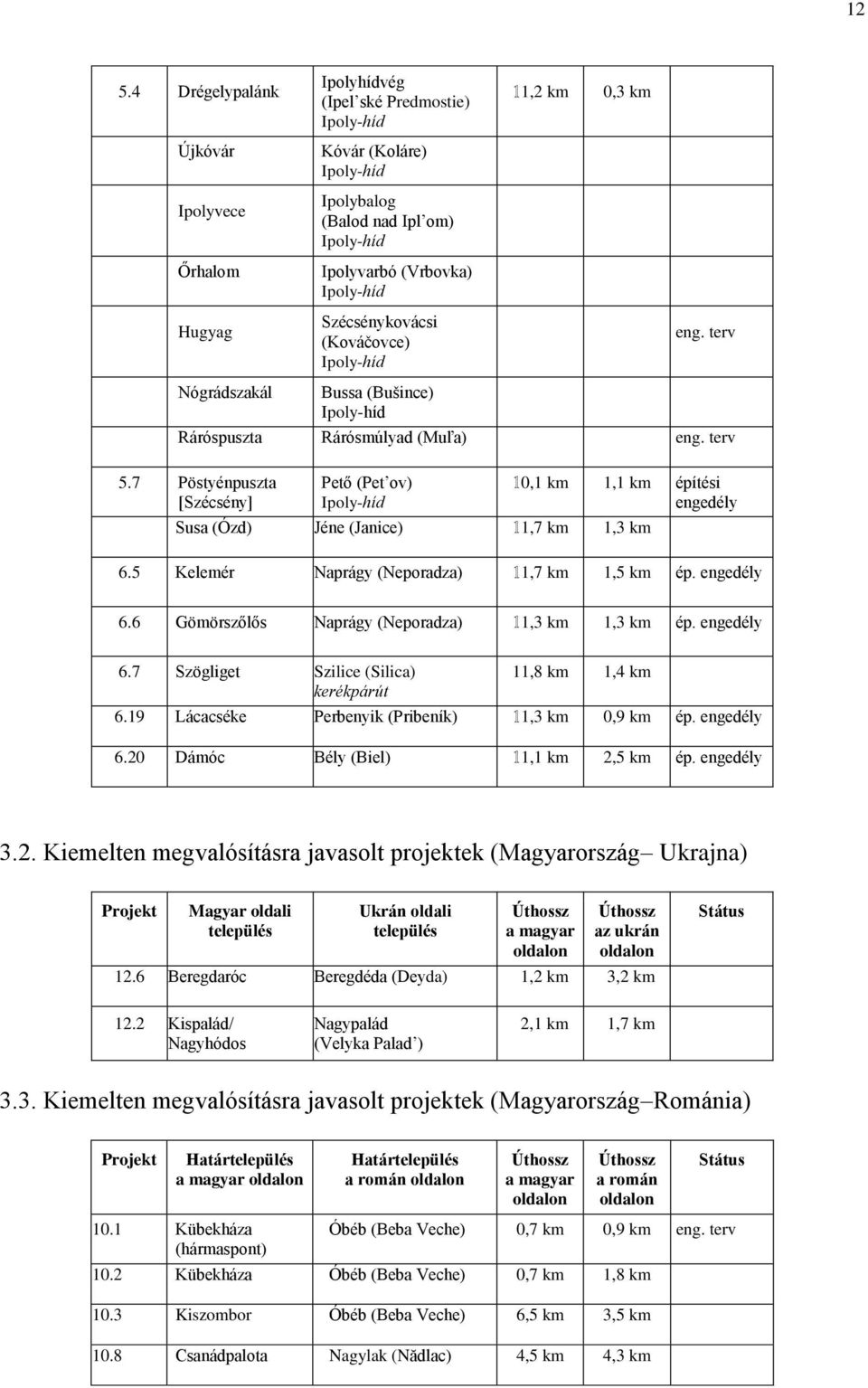 12

| | | | | | |
|---|---|---|---|---|---|
| 5.4 | Drégelypalánk | Ipolyhídvég (Ipel'ské Predmostie) Ipoly-híd | 11,2 km | 0,3 km | |
| | Újkóvár | Kóvár (Koláre) Ipoly-híd | | | |
| | Ipolyvece | Ipolybalog (Balod nad Ipl'om) Ipoly-híd | | | |
| | Őrhalom | Ipolyvarbó (Vrbovka) Ipoly-híd | | | |
| | Hugyag | Szécsénykovácsi (Kováčovce) Ipoly-híd | | | eng. terv |
| | Nógrádszakál | Bussa (Bušince) Ipoly-híd | | | |
| | Ráróspuszta | Rárósmúlyad (Muľa) | | | eng. terv |
| 5.7 | Pöstyénpuszta [Szécsény] | Pető (Pet'ov) Ipoly-híd | 10,1 km | 1,1 km | építési engedély |
| | Susa (Ózd) | Jéne (Janice) | 11,7 km | 1,3 km | |
| 6.5 | Kelemér | Naprágy (Neporadza) | 11,7 km | 1,5 km | ép. engedély |
| 6.6 | Gömörszőlős | Naprágy (Neporadza) | 11,3 km | 1,3 km | ép. engedély |
| 6.7 | Szögliget | Szilice (Silica) kerékpárút | 11,8 km | 1,4 km | |
| 6.19 | Lácacséke | Perbenyik (Pribeník) | 11,3 km | 0,9 km | ép. engedély |
| 6.20 | Dámóc | Bély (Biel) | 11,1 km | 2,5 km | ép. engedély |

3.2. Kiemelten megvalósításra javasolt projektek (Magyarország– Ukrajna)

| Projekt | Magyar oldali település | Ukrán oldali település | Úthossz a magyar oldalon | Úthossz az ukrán oldalon | Státus |
|---|---|---|---|---|---|
| 12.6 | Beregdaróc | Beregdéda (Deyda) | 1,2 km | 3,2 km | |
| 12.2 | Kispalád/ Nagyhódos | Nagypalád (Velyka Palad') | 2,1 km | 1,7 km | |

3.3. Kiemelten megvalósításra javasolt projektek (Magyarország–Románia)

| Projekt | Határtelepülés a magyar oldalon | Határtelepülés a román oldalon | Úthossz a magyar oldalon | Úthossz a román oldalon | Státus |
|---|---|---|---|---|---|
| 10.1 | Kübekháza (hármaspont) | Óbéb (Beba Veche) | 0,7 km | 0,9 km | eng. terv |
| 10.2 | Kübekháza | Óbéb (Beba Veche) | 0,7 km | 1,8 km | |
| 10.3 | Kiszombor | Óbéb (Beba Veche) | 6,5 km | 3,5 km | |
| 10.8 | Csanádpalota | Nagylak (Nădlac) | 4,5 km | 4,3 km | |